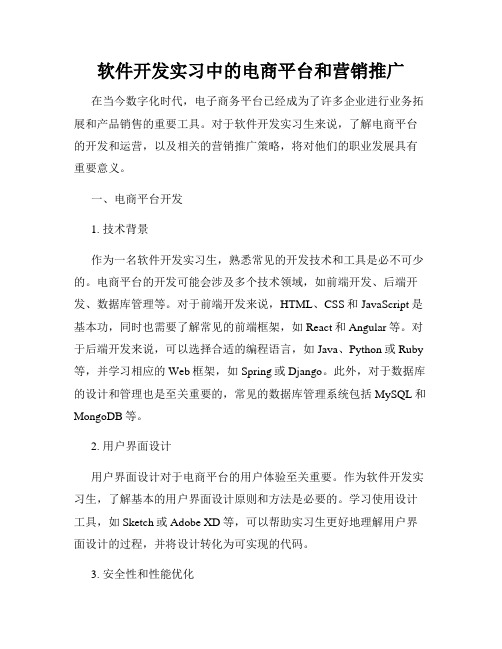 软件开发实习中的电商平台和营销推广

在当今数字化时代，电子商务平台已经成为了许多企业进行业务拓展和产品销售的重要工具。对于软件开发实习生来说，了解电商平台的开发和运营，以及相关的营销推广策略，将对他们的职业发展具有重要意义。

一、电商平台开发

1. 技术背景

作为一名软件开发实习生，熟悉常见的开发技术和工具是必不可少的。电商平台的开发可能会涉及多个技术领域，如前端开发、后端开发、数据库管理等。对于前端开发来说，HTML、CSS 和 JavaScript 是基本功，同时也需要了解常见的前端框架，如 React 和 Angular 等。对于后端开发来说，可以选择合适的编程语言，如 Java、Python 或 Ruby 等，并学习相应的 Web 框架，如 Spring 或 Django。此外，对于数据库的设计和管理也是至关重要的，常见的数据库管理系统包括 MySQL 和 MongoDB 等。

2. 用户界面设计

用户界面设计对于电商平台的用户体验至关重要。作为软件开发实习生，了解基本的用户界面设计原则和方法是必要的。学习使用设计工具，如 Sketch 或 Adobe XD 等，可以帮助实习生更好地理解用户界面设计的过程，并将设计转化为可实现的代码。

3. 安全性和性能优化